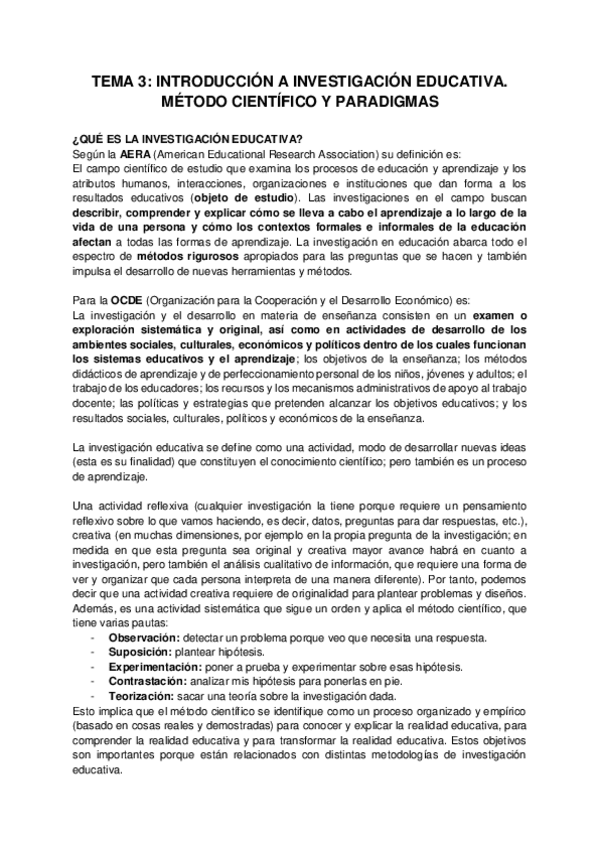 TEMA 3: INTRODUCCIÓN A INVESTIGACIÓN EDUCATIVA. MÉTODO CIENTÍFICO Y PARADIGMAS

¿QUÉ ES LA INVESTIGACIÓN EDUCATIVA?
Según la AERA (American Educational Research Association) su definición es:
El campo científico de estudio que examina los procesos de educación y aprendizaje y los atributos humanos, interacciones, organizaciones e instituciones que dan forma a los resultados educativos (objeto de estudio). Las investigaciones en el campo buscan describir, comprender y explicar cómo se lleva a cabo el aprendizaje a lo largo de la vida de una persona y cómo los contextos formales e informales de la educación afectan a todas las formas de aprendizaje. La investigación en educación abarca todo el espectro de métodos rigurosos apropiados para las preguntas que se hacen y también impulsa el desarrollo de nuevas herramientas y métodos.

Para la OCDE (Organización para la Cooperación y el Desarrollo Económico) es:
La investigación y el desarrollo en materia de enseñanza consisten en un examen o exploración sistemática y original, así como en actividades de desarrollo de los ambientes sociales, culturales, económicos y políticos dentro de los cuales funcionan los sistemas educativos y el aprendizaje; los objetivos de la enseñanza; los métodos didácticos de aprendizaje y de perfeccionamiento personal de los niños, jóvenes y adultos; el trabajo de los educadores; los recursos y los mecanismos administrativos de apoyo al trabajo docente; las políticas y estrategias que pretenden alcanzar los objetivos educativos; y los resultados sociales, culturales, políticos y económicos de la enseñanza.

La investigación educativa se define como una actividad, modo de desarrollar nuevas ideas (esta es su finalidad) que constituyen el conocimiento científico; pero también es un proceso de aprendizaje.

Una actividad reflexiva (cualquier investigación la tiene porque requiere un pensamiento reflexivo sobre lo que vamos haciendo, es decir, datos, preguntas para dar respuestas, etc.), creativa (en muchas dimensiones, por ejemplo en la propia pregunta de la investigación; en medida en que esta pregunta sea original y creativa mayor avance habrá en cuanto a investigación, pero también el análisis cualitativo de información, que requiere una forma de ver y organizar que cada persona interpreta de una manera diferente). Por tanto, podemos decir que una actividad creativa requiere de originalidad para plantear problemas y diseños. Además, es una actividad sistemática que sigue un orden y aplica el método científico, que tiene varias pautas:
- Observación: detectar un problema porque veo que necesita una respuesta.
- Suposición: plantear hipótesis.
- Experimentación: poner a prueba y experimentar sobre esas hipótesis.
- Contrastación: analizar mis hipótesis para ponerlas en pie.
- Teorización: sacar una teoría sobre la investigación dada.
Esto implica que el método científico se identifique como un proceso organizado y empírico (basado en cosas reales y demostradas) para conocer y explicar la realidad educativa, para comprender la realidad educativa y para transformar la realidad educativa. Estos objetivos son importantes porque están relacionados con distintas metodologías de investigación educativa.